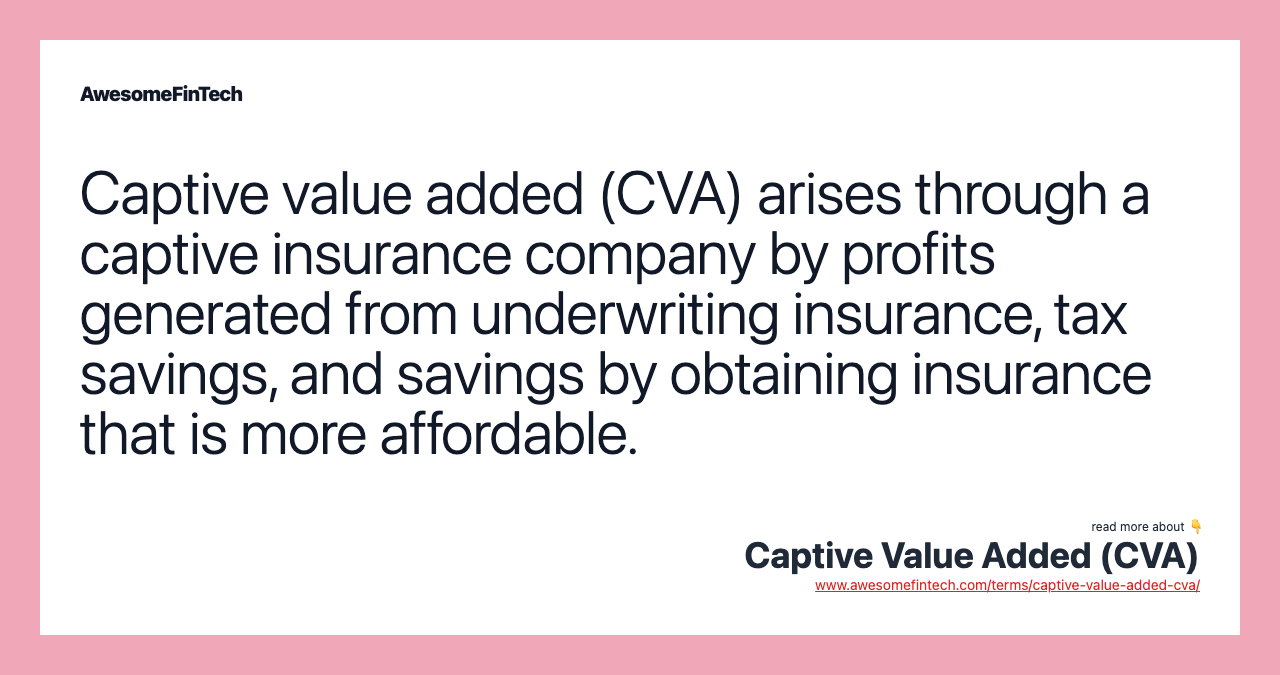 AwesomeFinTech

Captive value added (CVA) arises through a captive insurance company by profits generated from underwriting insurance, tax savings, and savings by obtaining insurance that is more affordable.

read more about 👇
Captive Value Added (CVA)
www.awesomefintech.com/terms/captive-value-added-cva/